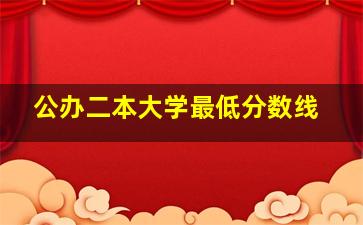 公办二本大学最低分数线